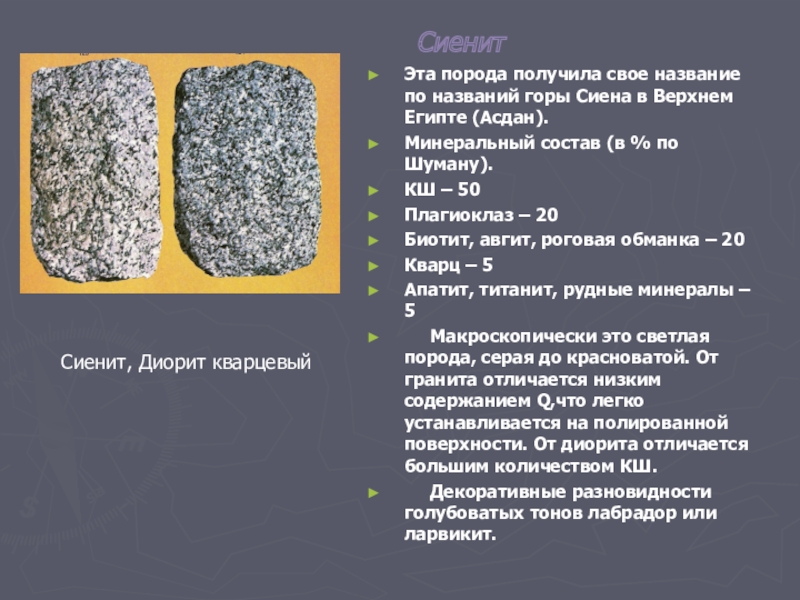 Сиенит

► Эта порода получила свое название по названий горы Сиена в Верхнем Египте (Асдан).

► Минеральный состав (в % по Шуману).

► КШ – 50

► Плагиоклаз – 20

► Биотит, авгит, роговая обманка – 20

► Кварц – 5

► Апатит, титанит, рудные минералы – 5

► Макроскопически это светлая порода, серая до красноватой. От гранита отличается низким содержанием Q,что легко устанавливается на полированной поверхности. От диорита отличается большим количеством КШ.

► Декоративные разновидности голубоватых тонов лабрадор или ларвикит.

Сиенит, Диорит кварцевый